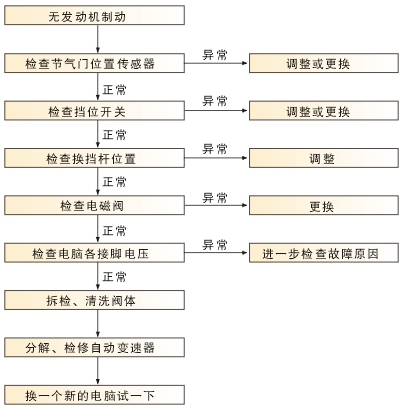 无发动机制动

检查节气门位置传感器

异常

调整或更换

正常

检查挡位开关

异常

调整或更换

正常

检查换挡杆位置

异常

调整

正常

检查电磁阀

异常

更换

正常

检查电脑各接脚电压

异常

进一步检查故障原因

正常

拆检、清洗阀体

分解、检修自动变速器

换一个新的电脑试一下